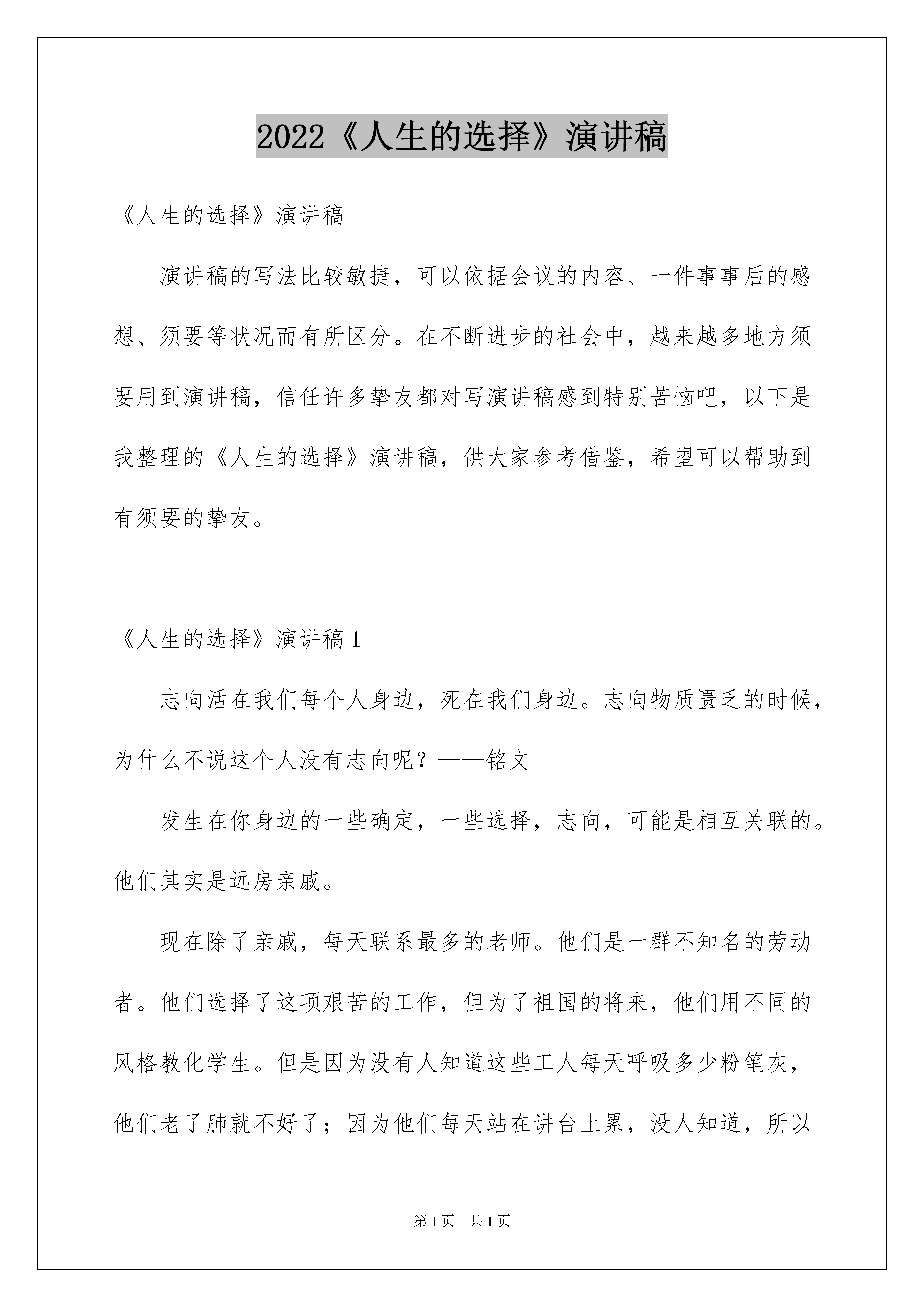 2022《人生的选择》演讲稿

《人生的选择》演讲稿

演讲稿的写法比较敏捷，可以依据会议的内容、一件事事后的感想、须要等状况而有所区分。在不断进步的社会中，越来越多地方须要用到演讲稿，信任许多挚友都对写演讲稿感到特别苦恼吧，以下是我整理的《人生的选择》演讲稿，供大家参考借鉴，希望可以帮助到有须要的挚友。

《人生的选择》演讲稿 1

志向活在我们每个人身边，死在我们身边。志向物质匮乏的时候，为什么不说这个人没有志向呢？——铭文

发生在你身边的一些确定，一些选择，志向，可能是相互关联的。他们其实是远房亲戚。

现在除了亲戚，每天联系最多的老师。他们是一群不知名的劳动者。他们选择了这项艰苦的工作，但为了祖国的将来，他们用不同的风格教化学生。但是因为没有人知道这些工人每天呼吸多少粉笔灰，他们老了肺就不好了；因为他们每天站在讲台上累，没人知道，所以

第 1 页　共 1 页